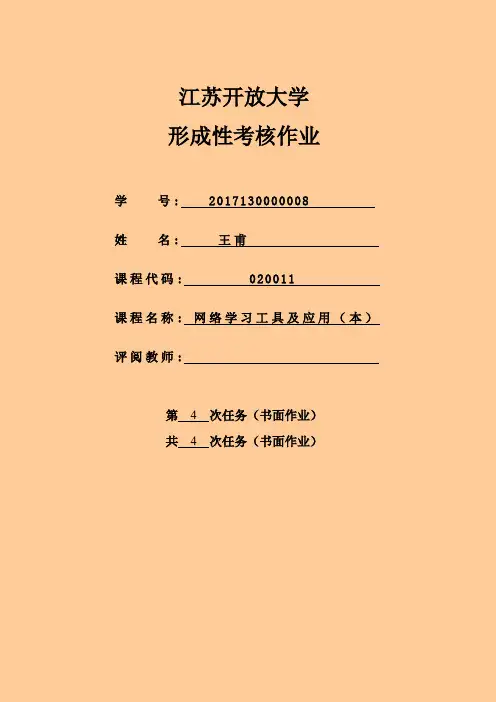 江苏开放大学
形成性考核作业

学　　号：2017130000008

姓　　名：王甫

课程代码：020011

课程名称：网络学习工具及应用（本）

评阅教师：

第 4 次任务（书面作业）
共 4 次任务（书面作业）